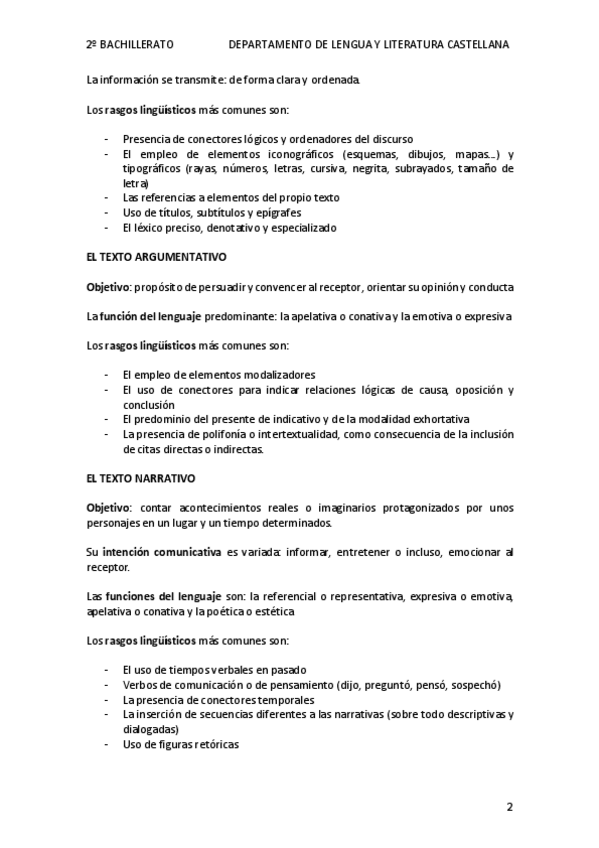 2º BACHILLERATO DEPARTAMENTO DE LENGUA Y LITERATURA CASTELLANA

La información se transmite: de forma clara y ordenada.

Los rasgos lingüísticos más comunes son:

- Presencia de conectores lógicos y ordenadores del discurso
- El empleo de elementos iconográficos (esquemas, dibujos, mapas...) y tipográficos (rayas, números, letras, cursiva, negrita, subrayados, tamaño de letra)
- Las referencias a elementos del propio texto
- Uso de títulos, subtítulos y epígrafes
- El léxico preciso, denotativo y especializado

EL TEXTO ARGUMENTATIVO

Objetivo: propósito de persuadir y convencer al receptor, orientar su opinión y conducta

La función del lenguaje predominante: la apelativa o conativa y la emotiva o expresiva

Los rasgos lingüísticos más comunes son:

- El empleo de elementos modalizadores
- El uso de conectores para indicar relaciones lógicas de causa, oposición y conclusión
- El predominio del presente de indicativo y de la modalidad exhortativa
- La presencia de polifonía o intertextualidad, como consecuencia de la inclusión de citas directas o indirectas.

EL TEXTO NARRATIVO

Objetivo: contar acontecimientos reales o imaginarios protagonizados por unos personajes en un lugar y un tiempo determinados.

Su intención comunicativa es variada: informar, entretener o incluso, emocionar al receptor.

Las funciones del lenguaje son: la referencial o representativa, expresiva o emotiva, apelativa o conativa y la poética o estética

Los rasgos lingüísticos más comunes son:

- El uso de tiempos verbales en pasado
- Verbos de comunicación o de pensamiento (dijo, preguntó, pensó, sospechó)
- La presencia de conectores temporales
- La inserción de secuencias diferentes a las narrativas (sobre todo descriptivas y dialogadas)
- Uso de figuras retóricas

2